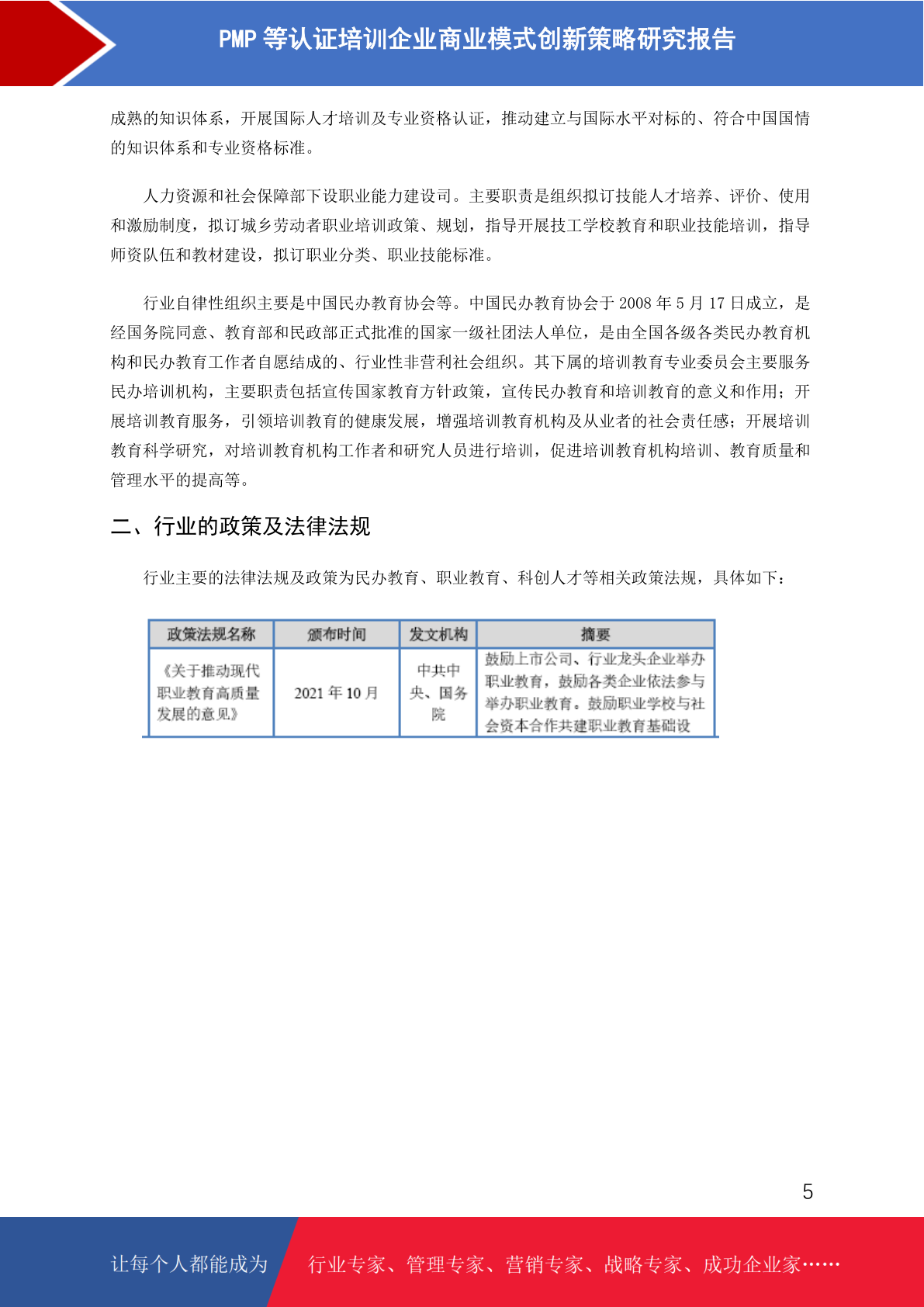 PMP 等认证培训企业商业模式创新策略研究报告

成熟的知识体系，开展国际人才培训及专业资格认证，推动建立与国际水平对标的、符合中国国情的知识体系和专业资格标准。

人力资源和社会保障部下设职业能力建设司。主要职责是组织拟订技能人才培养、评价、使用和激励制度，拟订城乡劳动者职业培训政策、规划，指导开展技工学校教育和职业技能培训，指导师资队伍和教材建设，拟订职业分类、职业技能标准。

行业自律性组织主要是中国民办教育协会等。中国民办教育协会于 2008 年 5 月 17 日成立，是经国务院同意、教育部和民政部正式批准的国家一级社团法人单位，是由全国各级各类民办教育机构和民办教育工作者自愿结成的、行业性非营利社会组织。其下属的培训教育专业委员会主要服务民办培训机构，主要职责包括宣传国家教育方针政策，宣传民办教育和培训教育的意义和作用；开展培训教育服务，引领培训教育的健康发展，增强培训教育机构及从业者的社会责任感；开展培训教育科学研究，对培训教育机构工作者和研究人员进行培训，促进培训教育机构培训、教育质量和管理水平的提高等。

二、行业的政策及法律法规

行业主要的法律法规及政策为民办教育、职业教育、科创人才等相关政策法规，具体如下：

| 政策法规名称 | 颁布时间 | 发文机构 | 摘要 |
|---|---|---|---|
| 《关于推动现代职业教育高质量发展的意见》 | 2021 年 10 月 | 中共中央、国务院 | 鼓励上市公司、行业龙头企业举办职业教育，鼓励各类企业依法参与举办职业教育。鼓励职业学校与社会资本合作共建职业教育基础设 |

5

让每个人都能成为 行业专家、管理专家、营销专家、战略专家、成功企业家……